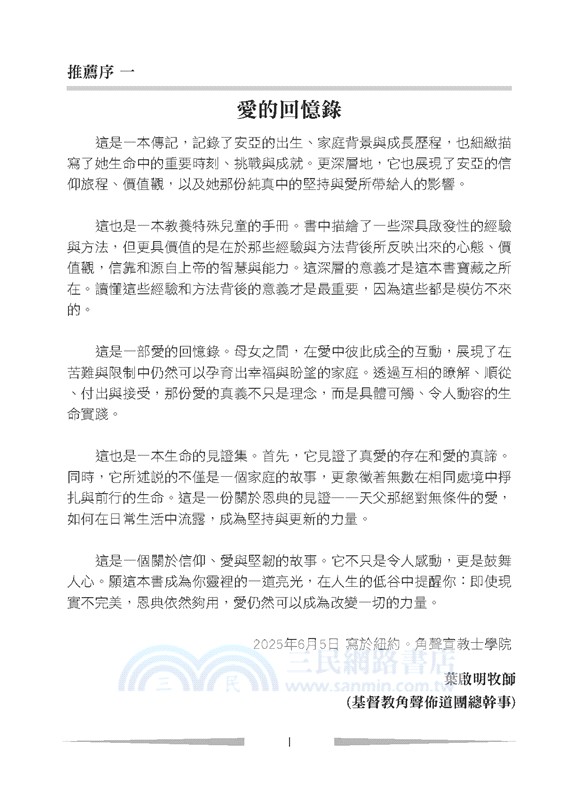 推薦序 一

愛的回憶錄

這是一本傳記，記錄了安亞的出生、家庭背景與成長歷程，也細緻描寫了她生命中的重要時刻、挑戰與成就。更深層地，它也展現了安亞的信仰旅程、價值觀，以及她那份純真中的堅持與愛所帶給人的影響。

這也是一本教養特殊兒童的手冊。書中描繪了一些深具啟發性的經驗與方法，但更具價值的是在於那些經驗與方法背後所反映出來的心態、價值觀，信靠和源自上帝的智慧與能力。這深層的意義才是這本書寶藏之所在。讀懂這些經驗和方法背後的意義才是最重要，因為這些都是模仿不來的。

這是一部愛的回憶錄。母女之間，在愛中彼此成全的互動，展現了在苦難與限制中仍然可以孕育出幸福與盼望的家庭。透過互相的瞭解、順從、付出與接受，那份愛的真義不只是理念，而是具體可觸、令人動容的生命實踐。

這也是一本生命的見證集。首先，它見證了真愛的存在和愛的真諦。同時，它所述說的不僅是一個家庭的故事，更象徵著無數在相同處境中掙扎與前行的生命。這是一份關於恩典的見證——天父那絕對無條件的愛，如何在日常生活中流露，成為堅持與更新的力量。

這是一個關於信仰、愛與堅韌的故事。它不只是令人感動，更是鼓舞人心。願這本書成為你靈裡的一道亮光，在人生的低谷中提醒你：即使現實不完美，恩典依然夠用，愛仍然可以成為改變一切的力量。

2025年6月5日 寫於紐約．角聲宣教士學院

葉啟明牧師
(基督教角聲佈道團總幹事)

三民網路書店
www.sanmin.com.tw

I